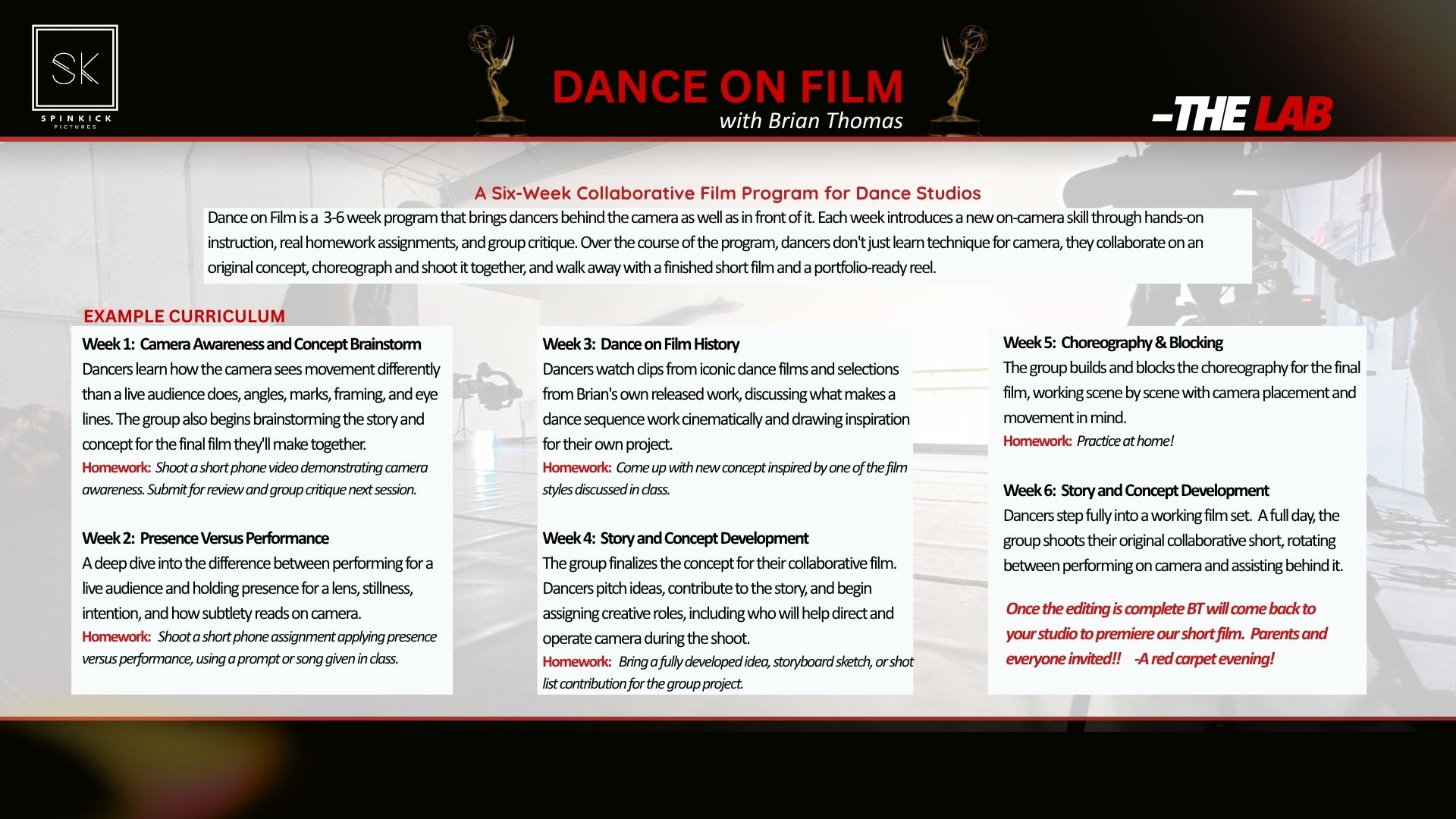 SK
SPINKICK
PICTURES

DANCE ON FILM
with Brian Thomas

-THE LAB

A Six-Week Collaborative Film Program for Dance Studios

Dance on Film is a 3-6 week program that brings dancers behind the camera as well as in front of it. Each week introduces a new on-camera skill through hands-on instruction, real homework assignments, and group critique. Over the course of the program, dancers don't just learn technique for camera, they collaborate on an original concept, choreograph and shoot it together, and walk away with a finished short film and a portfolio-ready reel.

EXAMPLE CURRICULUM

Week 1: Camera Awareness and Concept Brainstorm
Dancers learn how the camera sees movement differently than a live audience does, angles, marks, framing, and eye lines. The group also begins brainstorming the story and concept for the final film they'll make together.
Homework: Shoot a short phone video demonstrating camera awareness. Submit for review and group critique next session.

Week 2: Presence Versus Performance
A deep dive into the difference between performing for a live audience and holding presence for a lens, stillness, intention, and how subtlety reads on camera.
Homework: Shoot a short phone assignment applying presence versus performance, using a prompt or song given in class.

Week 3: Dance on Film History
Dancers watch clips from iconic dance films and selections from Brian's own released work, discussing what makes a dance sequence work cinematically and drawing inspiration for their own project.
Homework: Come up with new concept inspired by one of the film styles discussed in class.

Week 4: Story and Concept Development
The group finalizes the concept for their collaborative film. Dancers pitch ideas, contribute to the story, and begin assigning creative roles, including who will help direct and operate camera during the shoot.
Homework: Bring a fully developed idea, storyboard sketch, or shot list contribution for the group project.

Week 5: Choreography & Blocking
The group builds and blocks the choreography for the final film, working scene by scene with camera placement and movement in mind.
Homework: Practice at home!

Week 6: Story and Concept Development
Dancers step fully into a working film set. A full day, the group shoots their original collaborative short, rotating between performing on camera and assisting behind it.

Once the editing is complete BT will come back to your studio to premiere our short film. Parents and everyone invited!! -A red carpet evening!